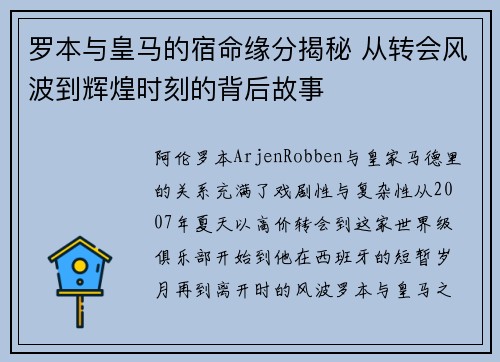 罗本与皇马的宿命缘分揭秘 从转会风波到辉煌时刻的背后故事

阿伦罗本ArjenRobben与皇家马德里的关系充满了戏剧性与复杂性从2007年夏天以高价转会到这家世界级俱乐部开始到他在西班牙的短暂岁月再到离开时的风波罗本与皇马之